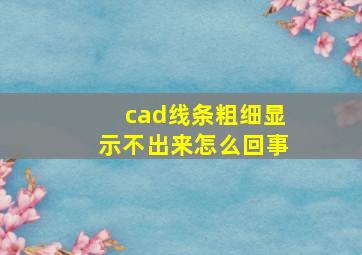 cad线条粗细显示不出来怎么回事